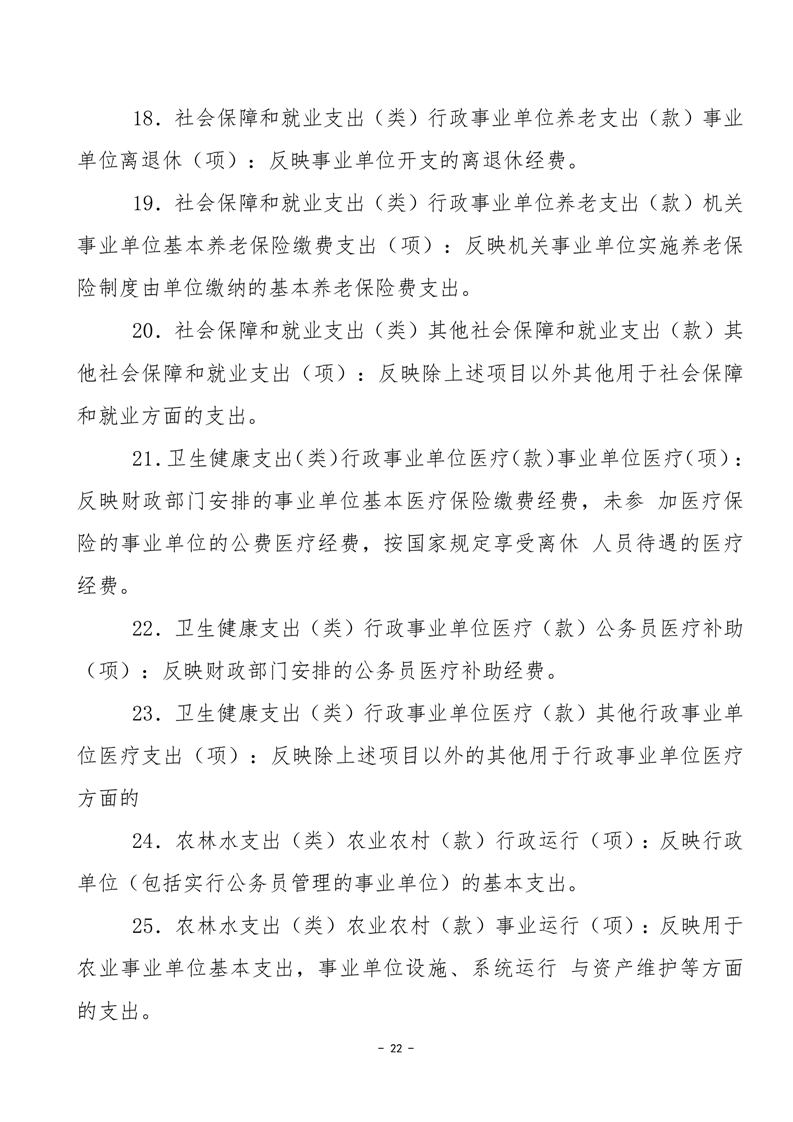 18．社会保障和就业支出（类）行政事业单位养老支出（款）事业单位离退休（项）：反映事业单位开支的离退休经费。

19．社会保障和就业支出（类）行政事业单位养老支出（款）机关事业单位基本养老保险缴费支出（项）：反映机关事业单位实施养老保险制度由单位缴纳的基本养老保险费支出。

20．社会保障和就业支出（类）其他社会保障和就业支出（款）其他社会保障和就业支出（项）：反映除上述项目以外其他用于社会保障和就业方面的支出。

21.卫生健康支出(类)行政事业单位医疗(款)事业单位医疗(项)：反映财政部门安排的事业单位基本医疗保险缴费经费，未参 加医疗保险的事业单位的公费医疗经费，按国家规定享受离休 人员待遇的医疗经费。

22．卫生健康支出（类）行政事业单位医疗（款）公务员医疗补助（项）：反映财政部门安排的公务员医疗补助经费。

23．卫生健康支出（类）行政事业单位医疗（款）其他行政事业单位医疗支出（项）：反映除上述项目以外的其他用于行政事业单位医疗方面的

24．农林水支出（类）农业农村（款）行政运行（项）：反映行政单位（包括实行公务员管理的事业单位）的基本支出。

25．农林水支出（类）农业农村（款）事业运行（项）：反映用于农业事业单位基本支出，事业单位设施、系统运行 与资产维护等方面的支出。

- 22 -